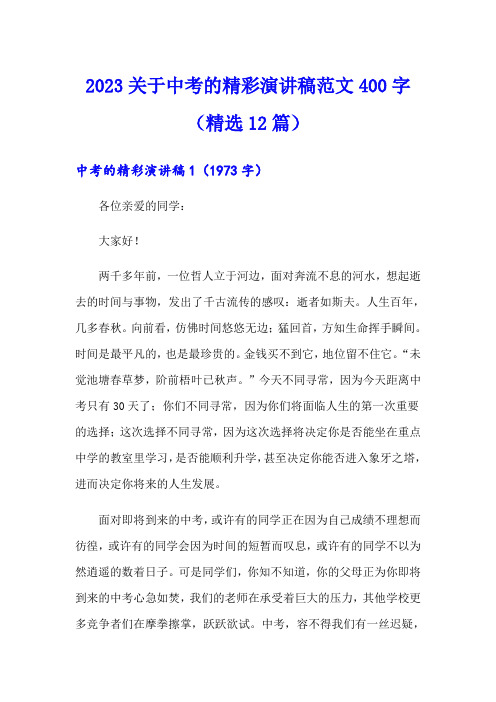 2023 关于中考的精彩演讲稿范文 400 字（精选 12 篇）

中考的精彩演讲稿 1（1973 字）

各位亲爱的同学：

大家好！

两千多年前，一位哲人立于河边，面对奔流不息的河水，想起逝去的时间与事物，发出了千古流传的感叹：逝者如斯夫。人生百年，几多春秋。向前看，仿佛时间悠悠无边；猛回首，方知生命挥手瞬间。时间是最平凡的，也是最珍贵的。金钱买不到它，地位留不住它。“未觉池塘春草梦，阶前梧叶已秋声。”今天不同寻常，因为今天距离中考只有 30 天了；你们不同寻常，因为你们将面临人生的第一次重要的选择；这次选择不同寻常，因为这次选择将决定你是否能坐在重点中学的教室里学习，是否能顺利升学，甚至决定你能否进入象牙之塔，进而决定你将来的人生发展。

面对即将到来的中考，或许有的同学正在因为自己成绩不理想而彷徨，或许有的同学会因为时间的短暂而叹息，或许有的同学不以为然逍遥的数着日子。可是同学们，你知不知道，你的父母正为你即将到来的中考心急如焚，我们的老师在承受着巨大的压力，其他学校更多竞争者们在摩拳擦掌，跃跃欲试。中考，容不得我们有一丝迟疑，